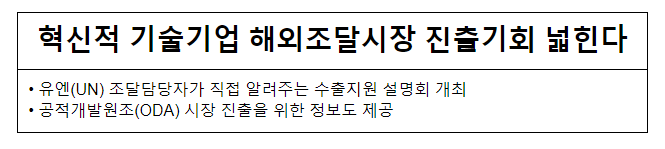 혁신적 기술기업 해외조달시장 진출기회 넓힌다

• 유엔(UN) 조달담당자가 직접 알려주는 수출지원 설명회 개최
• 공적개발원조(ODA) 시장 진출을 위한 정보도 제공